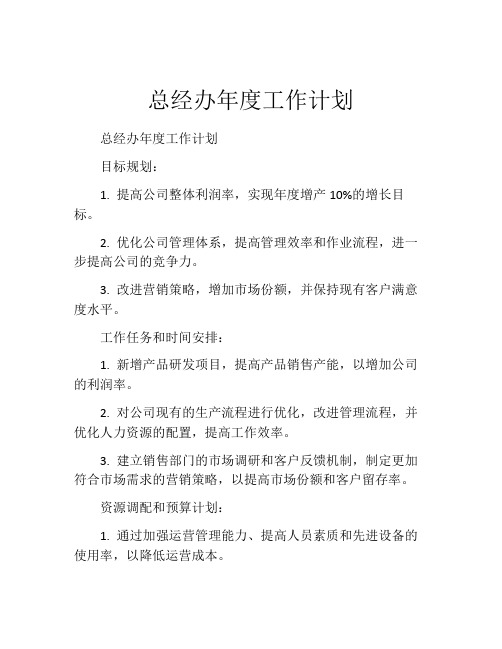 总经办年度工作计划

总经办年度工作计划

目标规划：

1. 提高公司整体利润率，实现年度增产 10%的增长目标。

2. 优化公司管理体系，提高管理效率和作业流程，进一步提高公司的竞争力。

3. 改进营销策略，增加市场份额，并保持现有客户满意度水平。

工作任务和时间安排：

1. 新增产品研发项目，提高产品销售产能，以增加公司的利润率。

2. 对公司现有的生产流程进行优化，改进管理流程，并优化人力资源的配置，提高工作效率。

3. 建立销售部门的市场调研和客户反馈机制，制定更加符合市场需求的营销策略，以提高市场份额和客户留存率。

资源调配和预算计划：

1. 通过加强运营管理能力、提高人员素质和先进设备的使用率，以降低运营成本。